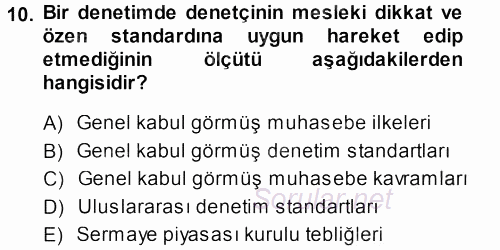 10. Bir denetimde denetçinin mesleki dikkat ve özen standardına uygun hareket edip etmediğinin ölçütü aşağıdakilerden hangisidir?

A) Genel kabul görmüş muhasebe ilkeleri
B) Genel kabul görmüş denetim standartları
C) Genel kabul görmüş muhasebe kavramları
D) Uluslararası denetim standartları
E) Sermaye piyasası kurulu tebliğleri

Sorular.net